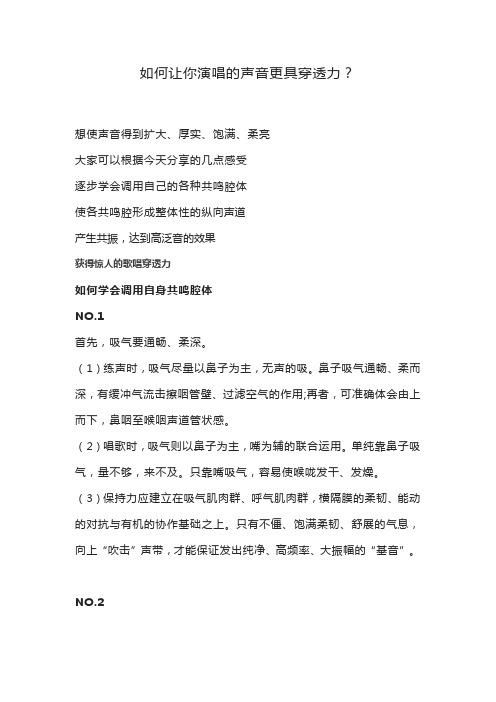 如何让你演唱的声音更具穿透力？

想使声音得到扩大、厚实、饱满、柔亮

大家可以根据今天分享的几点感受

逐步学会调用自己的各种共鸣腔体

使各共鸣腔形成整体性的纵向声道

产生共振，达到高泛音的效果

获得惊人的歌唱穿透力

如何学会调用自身共鸣腔体

NO.1

首先，吸气要通畅、柔深。

（1）练声时，吸气尽量以鼻子为主，无声的吸。鼻子吸气通畅、柔而深，有缓冲气流击擦咽管壁、过滤空气的作用;再者，可准确体会由上而下，鼻咽至喉咽声道管状感。

（2）唱歌时，吸气则以鼻子为主，嘴为辅的联合运用。单纯靠鼻子吸气，量不够，来不及。只靠嘴吸气，容易使喉咙发干、发燥。

（3）保持力应建立在吸气肌肉群、呼气肌肉群，横隔膜的柔韧、能动的对抗与有机的协作基础之上。只有不僵、饱满柔韧、舒展的气息，向上“吹击”声带，才能保证发出纯净、高频率、大振幅的“基音”。

NO.2